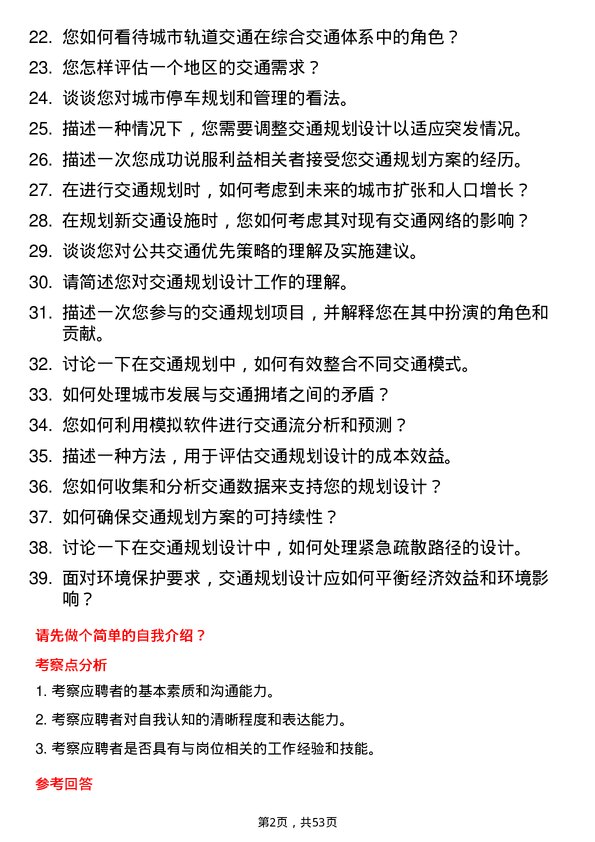 22. 您如何看待城市轨道交通在综合交通体系中的角色？
23. 您怎样评估一个地区的交通需求？
24. 谈谈您对城市停车规划和管理的看法。
25. 描述一种情况下，您需要调整交通规划设计以适应突发情况。
26. 描述一次您成功说服利益相关者接受您交通规划方案的经历。
27. 在进行交通规划时，如何考虑到未来的城市扩张和人口增长？
28. 在规划新交通设施时，您如何考虑其对现有交通网络的影响？
29. 谈谈您对公共交通优先策略的理解及实施建议。
30. 请简述您对交通规划设计工作的理解。
31. 描述一次您参与的交通规划项目，并解释您在其中扮演的角色和贡献。
32. 讨论一下在交通规划中，如何有效整合不同交通模式。
33. 如何处理城市发展与交通拥堵之间的矛盾？
34. 您如何利用模拟软件进行交通流分析和预测？
35. 描述一种方法，用于评估交通规划设计的成本效益。
36. 您如何收集和分析交通数据来支持您的规划设计？
37. 如何确保交通规划方案的可持续性？
38. 讨论一下在交通规划设计中，如何处理紧急疏散路径的设计。
39. 面对环境保护要求，交通规划设计应如何平衡经济效益和环境影响？

请先做个简单的自我介绍？

考察点分析

1. 考察应聘者的基本素质和沟通能力。
2. 考察应聘者对自我认知的清晰程度和表达能力。
3. 考察应聘者是否具有与岗位相关的工作经验和技能。

参考回答

第2页，共53页